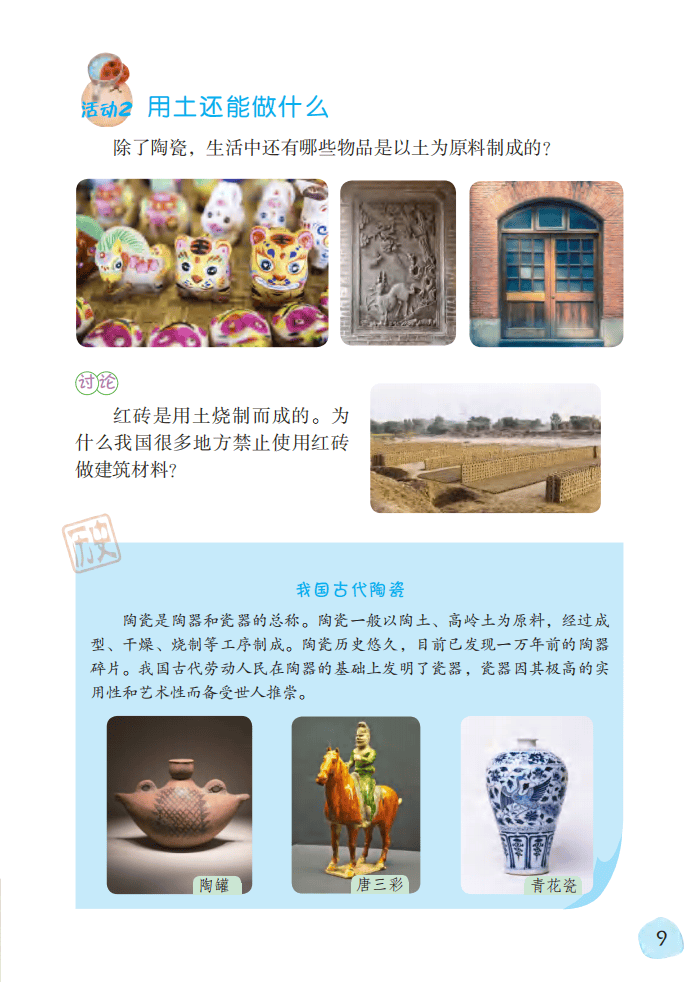 活动2 用土还能做什么

除了陶瓷，生活中还有哪些物品是以土为原料制成的？

讨论

红砖是用土烧制而成的。为什么我国很多地方禁止使用红砖做建筑材料？

我国古代陶瓷

陶瓷是陶器和瓷器的总称。陶瓷一般以陶土、高岭土为原料，经过成型、干燥、烧制等工序制成。陶瓷历史悠久，目前已发现一万年前的陶器碎片。我国古代劳动人民在陶器的基础上发明了瓷器，瓷器因其极高的实用性和艺术性而备受世人推崇。

陶罐

唐三彩

青花瓷

9